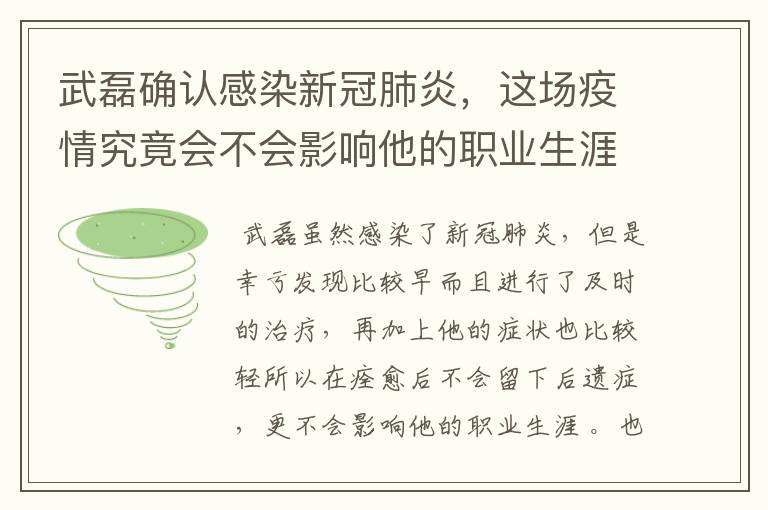 武磊确认感染新冠肺炎，这场疫情究竟会不会影响他的职业生涯

武磊虽然感染了新冠肺炎，但是幸亏发现比较早而且进行了及时的治疗，再加上他的症状也比较轻所以在痊愈后不会留下后遗症，更不会影响他的职业生涯。也